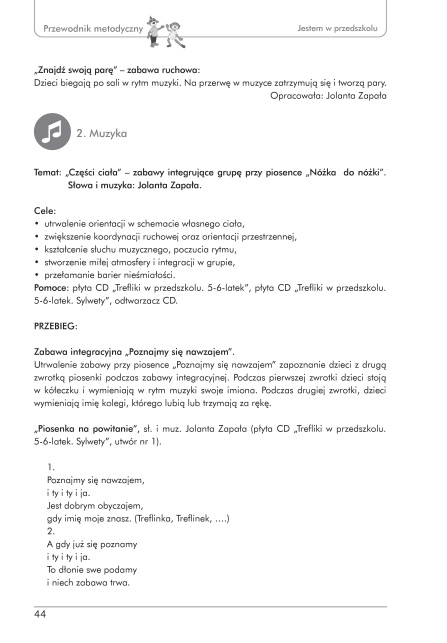 Przewodnik metodyczny

Jestem w przedszkolu

„Znajdź swoją parę" – zabawa ruchowa:
Dzieci biegają po sali w rytm muzyki. Na przerwę w muzyce zatrzymują się i tworzą pary.
Opracowała: Jolanta Zapała

2. Muzyka

Temat: „Części ciała" – zabawy integrujące grupę przy piosence „Nóżka do nóżki". Słowa i muzyka: Jolanta Zapała.

Cele:
• utrwalenie orientacji w schemacie własnego ciała,
• zwiększenie koordynacji ruchowej oraz orientacji przestrzennej,
• kształcenie słuchu muzycznego, poczucia rytmu,
• stworzenie miłej atmosfery i integracji w grupie,
• przełamanie barier nieśmiałości.
Pomoce: płyta CD „Trefliki w przedszkolu. 5-6-latek", płyta CD „Trefliki w przedszkolu. 5-6-latek. Sylwety", odtwarzacz CD.

PRZEBIEG:

Zabawa integracyjna „Poznajmy się nawzajem".
Utrwalenie zabawy przy piosence „Poznajmy się nawzajem" zapoznanie dzieci z drugą zwrotką piosenki podczas zabawy integracyjnej. Podczas pierwszej zwrotki dzieci stoją w kółeczku i wymieniają w rytm muzyki swoje imiona. Podczas drugiej zwrotki, dzieci wymieniają imię kolegi, którego lubią lub trzymają za rękę.

„Piosenka na powitanie", sł. i muz. Jolanta Zapała (płyta CD „Trefliki w przedszkolu. 5-6-latek. Sylwety", utwór nr 1).

1.
Poznajmy się nawzajem,
i ty i ty i ja.
Jest dobrym obyczajem,
gdy imię moje znasz. (Treflinka, Treflinek, ....)
2.
A gdy już się poznamy
i ty i ty i ja.
To dłonie swe podamy
i niech zabawa trwa.

44